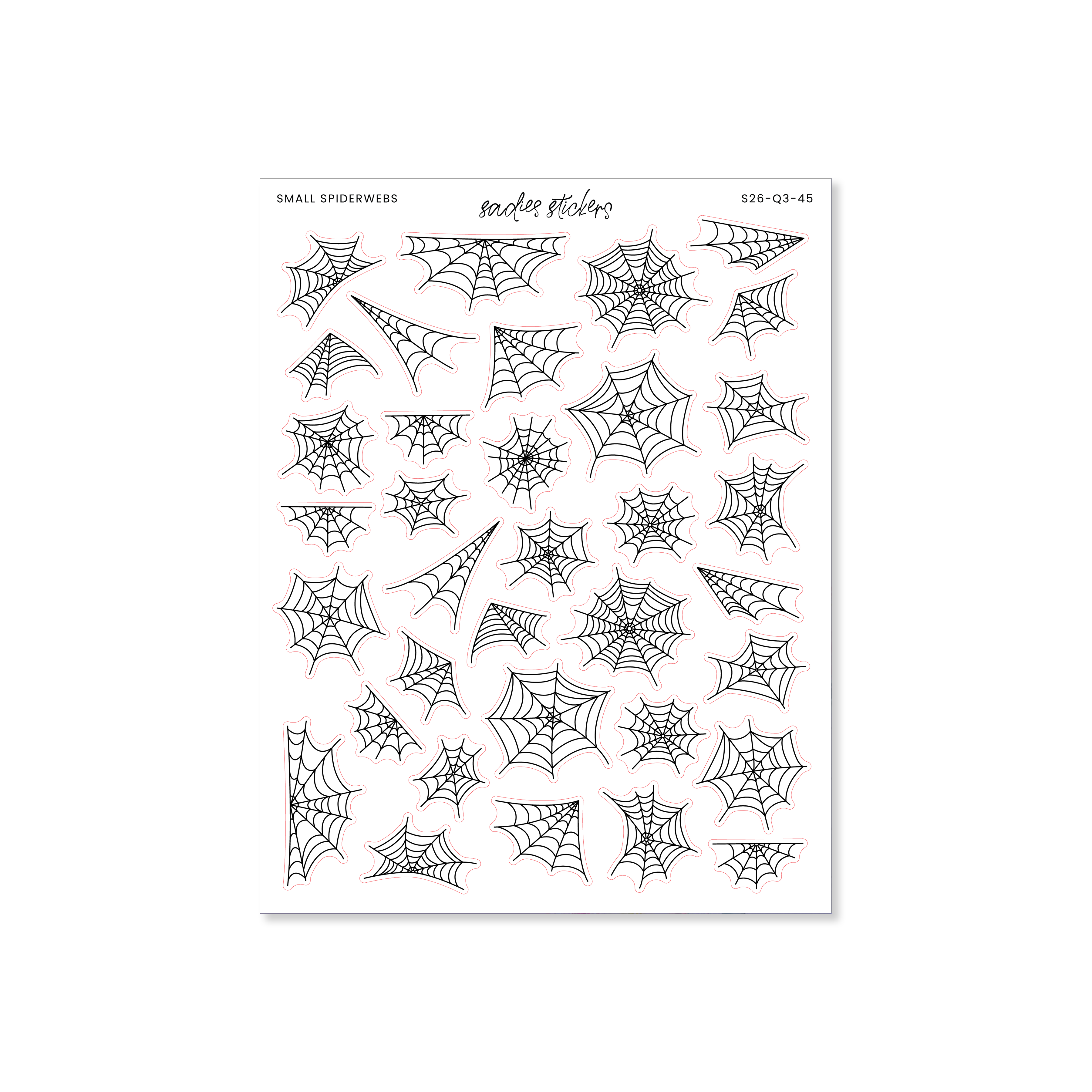 SMALL SPIDERWEBS

sadies stickers

S26-Q3-45